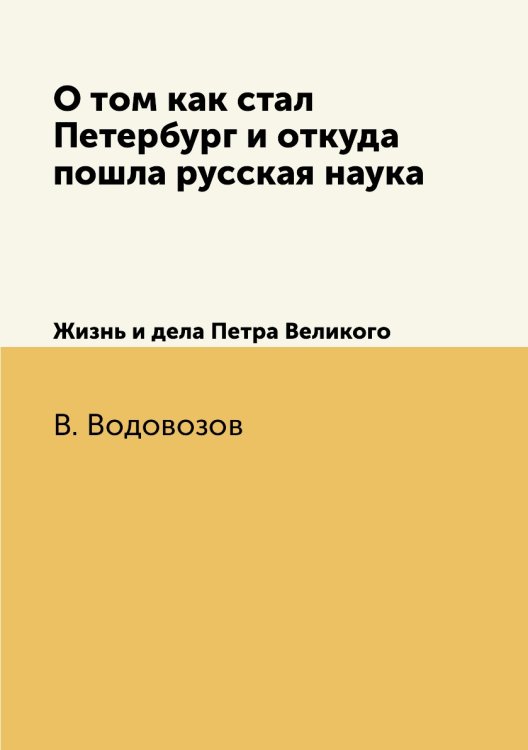 О том как стал Петербург и откуда пошла русская наука

Жизнь и дела Петра Великого

В. Водовозов